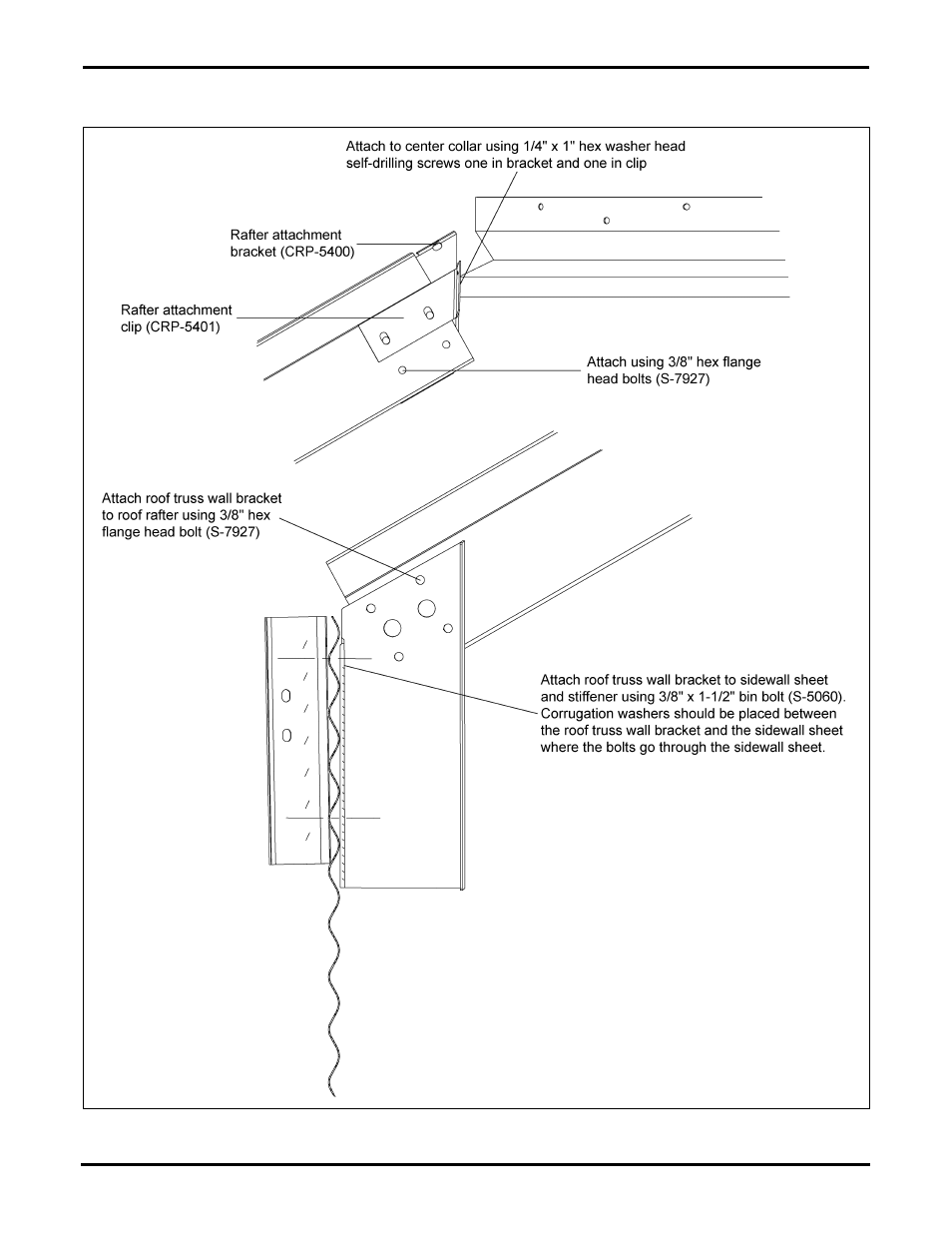 Attach to center collar using 1/4" x 1" hex washer head self-drilling screws one in bracket and one in clip

Rafter attachment bracket (CRP-5400)

Rafter attachment clip (CRP-5401)

Attach using 3/8" hex flange head bolts (S-7927)

Attach roof truss wall bracket to roof rafter using 3/8" hex flange head bolt (S-7927)

Attach roof truss wall bracket to sidewall sheet and stiffener using 3/8" x 1-1/2" bin bolt (S-5060). Corrugation washers should be placed between the roof truss wall bracket and the sidewall sheet where the bolts go through the sidewall sheet.